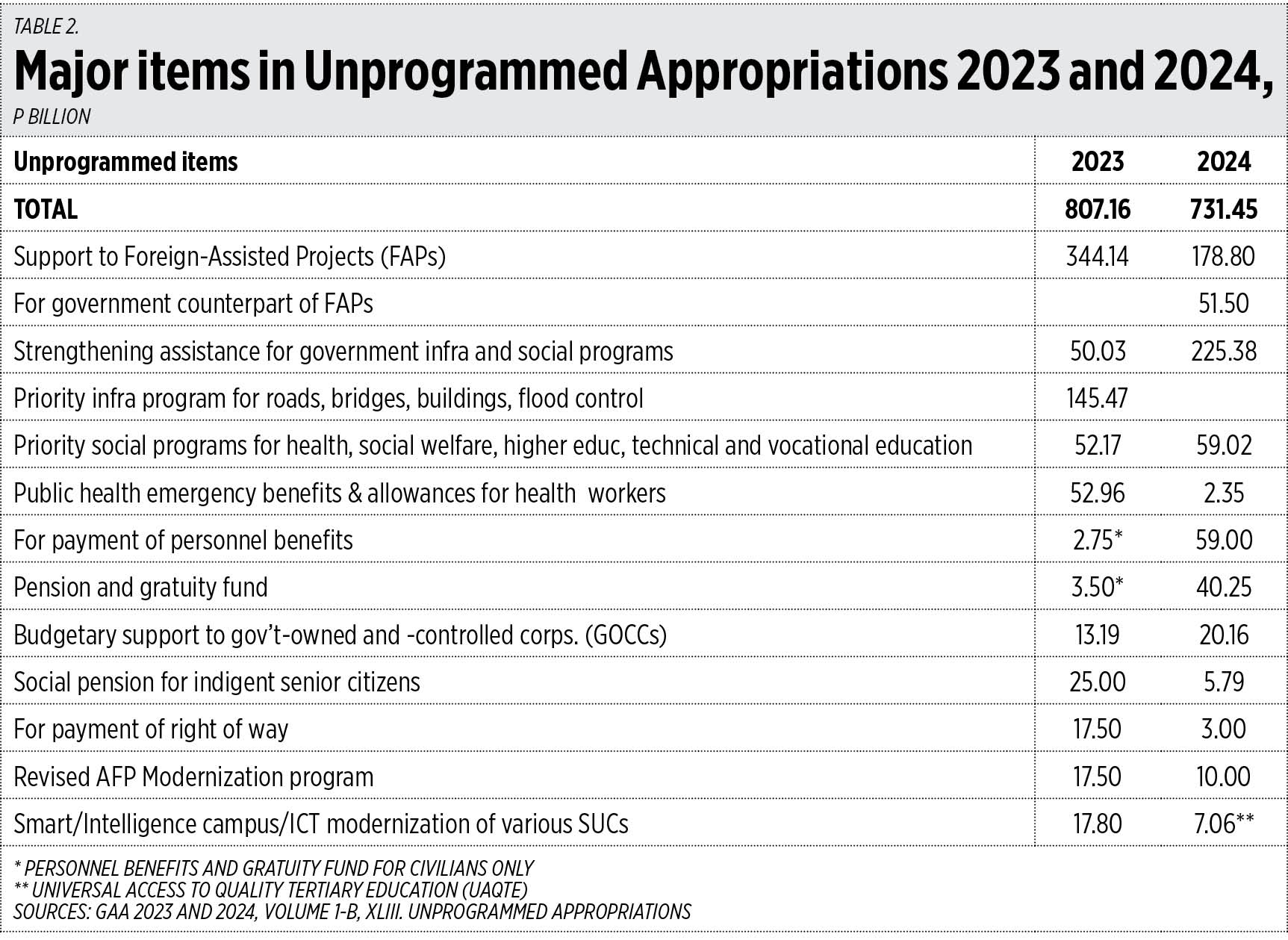 TABLE 2.

Major items in Unprogrammed Appropriations 2023 and 2024,

P BILLION

| Unprogrammed items | 2023 | 2024 |
|---|---|---|
| TOTAL | 807.16 | 731.45 |
| Support to Foreign-Assisted Projects (FAPs) | 344.14 | 178.80 |
| For government counterpart of FAPs | | 51.50 |
| Strengthening assistance for government infra and social programs | 50.03 | 225.38 |
| Priority infra program for roads, bridges, buildings, flood control | 145.47 | |
| Priority social programs for health, social welfare, higher educ, technical and vocational education | 52.17 | 59.02 |
| Public health emergency benefits & allowances for health workers | 52.96 | 2.35 |
| For payment of personnel benefits | 2.75* | 59.00 |
| Pension and gratuity fund | 3.50* | 40.25 |
| Budgetary support to gov't-owned and -controlled corps. (GOCCs) | 13.19 | 20.16 |
| Social pension for indigent senior citizens | 25.00 | 5.79 |
| For payment of right of way | 17.50 | 3.00 |
| Revised AFP Modernization program | 17.50 | 10.00 |
| Smart/Intelligence campus/ICT modernization of various SUCs | 17.80 | 7.06** |

* PERSONNEL BENEFITS AND GRATUITY FUND FOR CIVILIANS ONLY
** UNIVERSAL ACCESS TO QUALITY TERTIARY EDUCATION (UAQTE)
SOURCES: GAA 2023 AND 2024, VOLUME 1-B, XLIII. UNPROGRAMMED APPROPRIATIONS